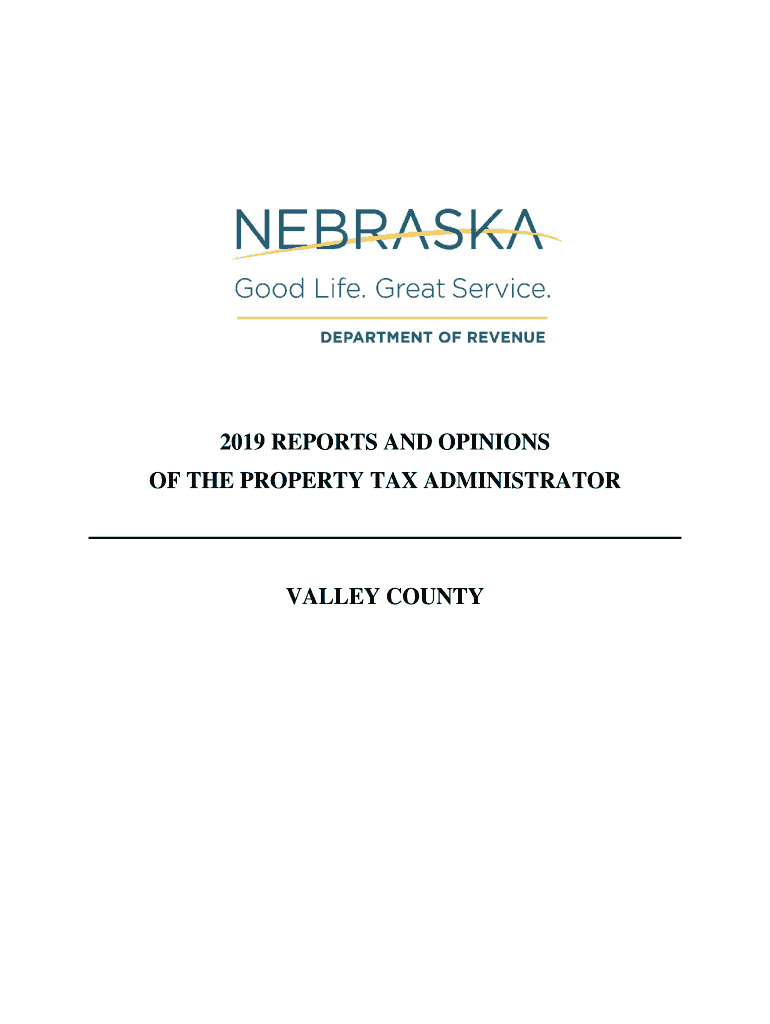 NEBRASKA

Good Life. Great Service.

DEPARTMENT OF REVENUE

2019 REPORTS AND OPINIONS
OF THE PROPERTY TAX ADMINISTRATOR

VALLEY COUNTY